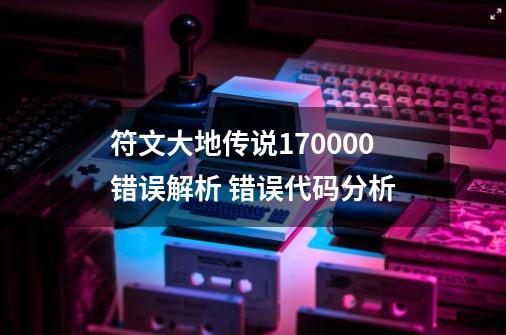 符文大地传说170000错误解析 错误代码分析